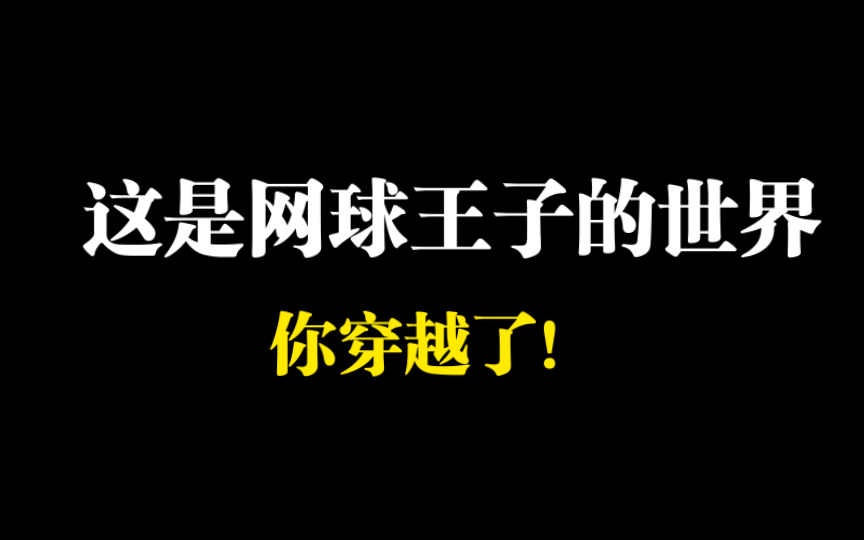 这是网球王子的世界

你穿越了!